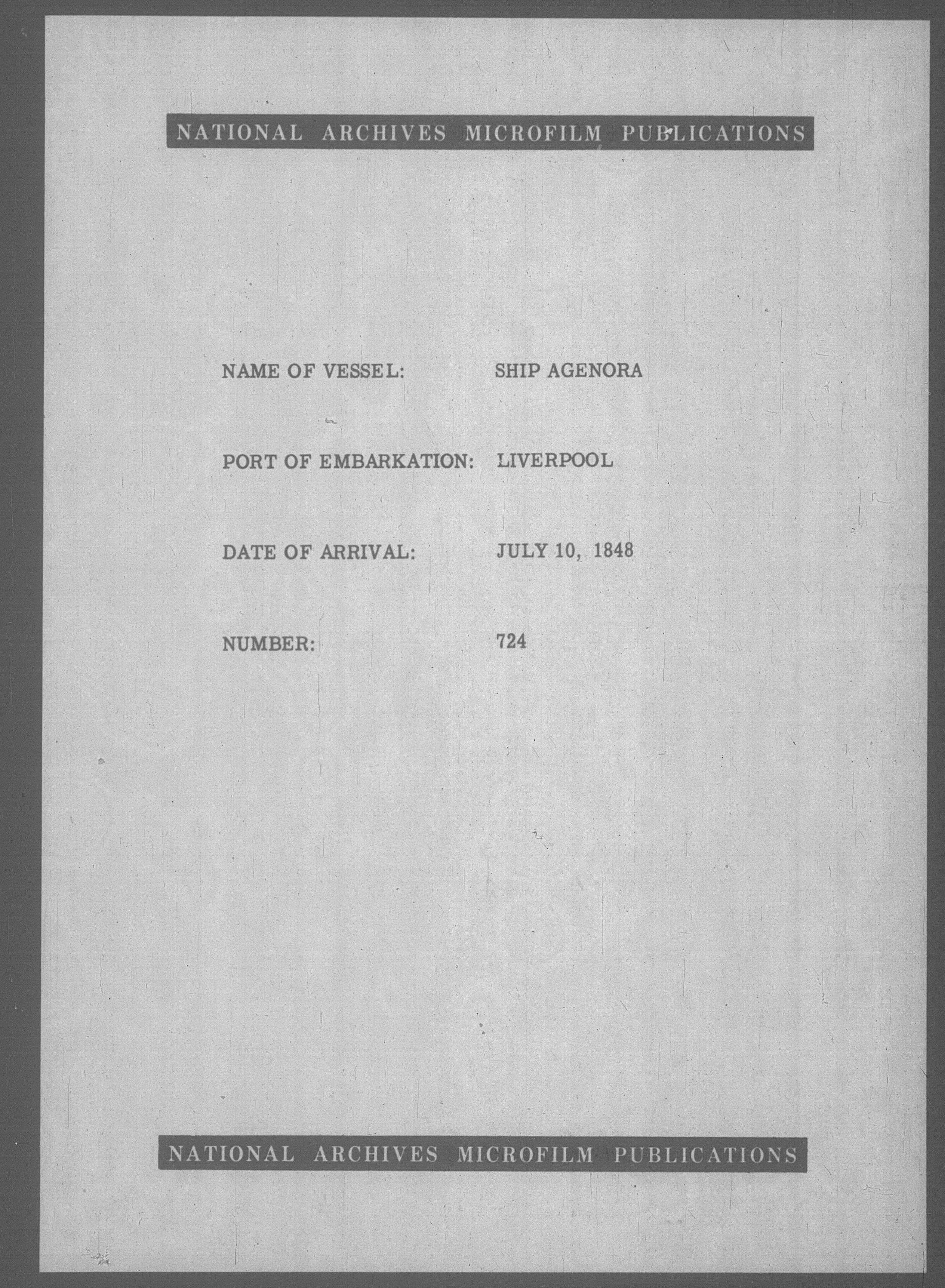 NATIONAL ARCHIVES MICROFILM PUBLICATIONS

NAME OF VESSEL: SHIP AGENORA

PORT OF EMBARKATION: LIVERPOOL

DATE OF ARRIVAL: JULY 10, 1848

NUMBER: 724

NATIONAL ARCHIVES MICROFILM PUBLICATIONS